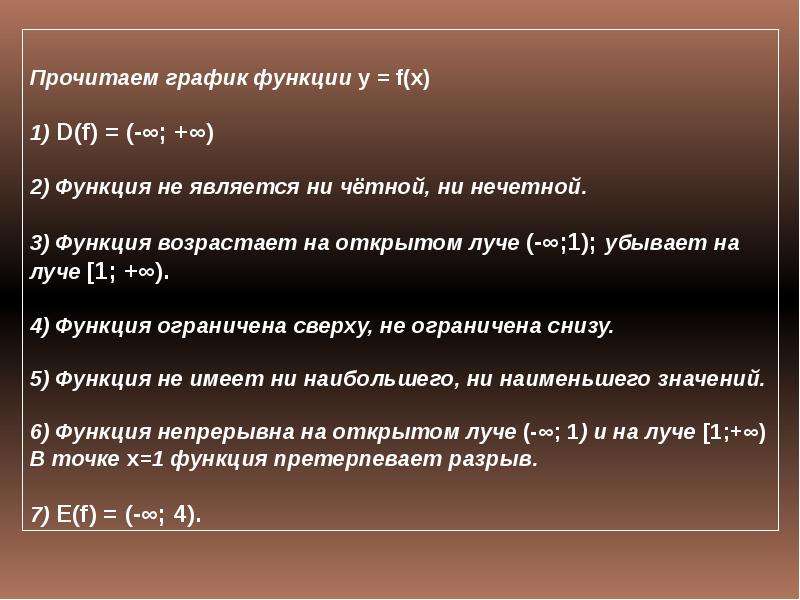 Прочитаем график функции $y = f(x)$

1) $D(f) = (-\infty; +\infty)$

2) Функция не является ни чётной, ни нечетной.

3) Функция возрастает на открытом луче $(-\infty;1)$; убывает на луче $[1; +\infty)$.

4) Функция ограничена сверху, не ограничена снизу.

5) Функция не имеет ни наибольшего, ни наименьшего значений.

6) Функция непрерывна на открытом луче $(-\infty; 1)$ и на луче $[1;+\infty)$ В точке $x=1$ функция претерпевает разрыв.

7) $E(f) = (-\infty; 4)$.